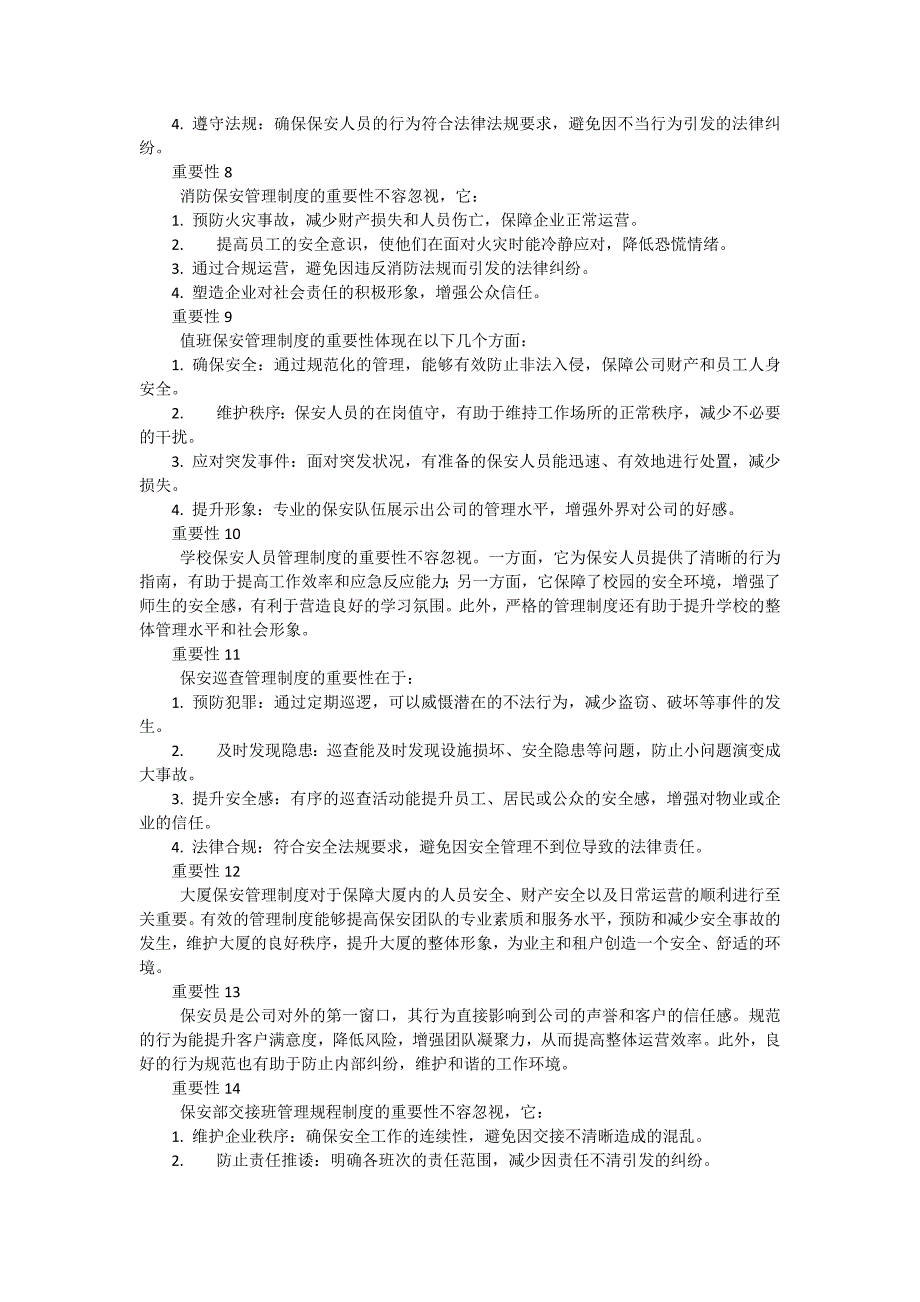 4. 遵守法规：确保保安人员的行为符合法律法规要求，避免因不当行为引发的法律纠纷。

重要性 8

消防保安管理制度的重要性不容忽视，它：

1. 预防火灾事故，减少财产损失和人员伤亡，保障企业正常运营。

2. 提高员工的安全意识，使他们在面对火灾时能冷静应对，降低恐慌情绪。

3. 通过合规运营，避免因违反消防法规而引发的法律纠纷。

4. 塑造企业对社会责任的积极形象，增强公众信任。

重要性 9

值班保安管理制度的重要性体现在以下几个方面：

1. 确保安全：通过规范化的管理，能够有效防止非法入侵，保障公司财产和员工人身安全。

2. 维护秩序：保安人员的在岗值守，有助于维持工作场所的正常秩序，减少不必要的干扰。

3. 应对突发事件：面对突发状况，有准备的保安人员能迅速、有效地进行处置，减少损失。

4. 提升形象：专业的保安队伍展示出公司的管理水平，增强外界对公司的好感。

重要性 10

学校保安人员管理制度的重要性不容忽视。一方面，它为保安人员提供了清晰的行为指南，有助于提高工作效率和应急反应能力；另一方面，它保障了校园的安全环境，增强了师生的安全感，有利于营造良好的学习氛围。此外，严格的管理制度还有助于提升学校的整体管理水平和社会形象。

重要性 11

保安巡查管理制度的重要性在于：

1. 预防犯罪：通过定期巡逻，可以威慑潜在的不法行为，减少盗窃、破坏等事件的发生。

2. 及时发现隐患：巡查能及时发现设施损坏、安全隐患等问题，防止小问题演变成大事故。

3. 提升安全感：有序的巡查活动能提升员工、居民或公众的安全感，增强对物业或企业的信任。

4. 法律合规：符合安全法规要求，避免因安全管理不到位导致的法律责任。

重要性 12

大厦保安管理制度对于保障大厦内的人员安全、财产安全以及日常运营的顺利进行至关重要。有效的管理制度能够提高保安团队的专业素质和服务水平，预防和减少安全事故的发生，维护大厦的良好秩序，提升大厦的整体形象，为业主和租户创造一个安全、舒适的环境。

重要性 13

保安员是公司对外的第一窗口，其行为直接影响到公司的声誉和客户的信任感。规范的行为能提升客户满意度，降低风险，增强团队凝聚力，从而提高整体运营效率。此外，良好的行为规范也有助于防止内部纠纷，维护和谐的工作环境。

重要性 14

保安部交接班管理规程制度的重要性不容忽视，它：

1. 维护企业秩序：确保安全工作的连续性，避免因交接不清晰造成的混乱。

2. 防止责任推诿：明确各班次的责任范围，减少因责任不清引发的纠纷。